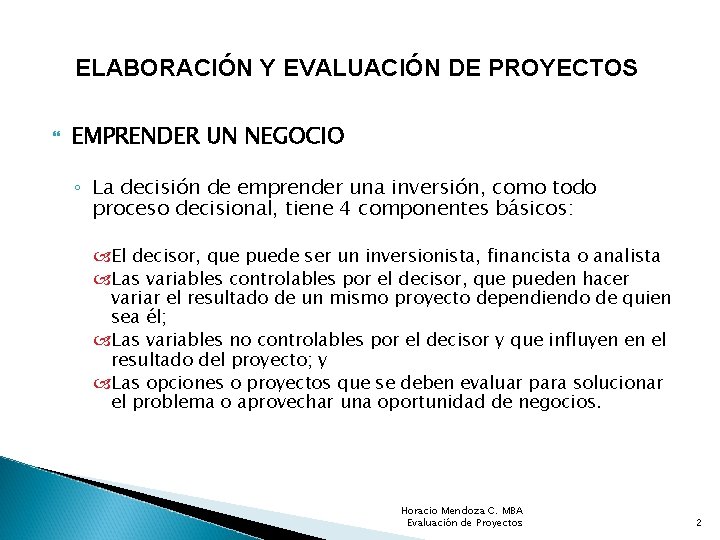 ELABORACIÓN Y EVALUACIÓN DE PROYECTOS

EMPRENDER UN NEGOCIO

La decisión de emprender una inversión, como todo proceso decisional, tiene 4 componentes básicos:

El decisor, que puede ser un inversionista, financista o analista

Las variables controlables por el decisor, que pueden hacer variar el resultado de un mismo proyecto dependiendo de quien sea él;

Las variables no controlables por el decisor y que influyen en el resultado del proyecto; y

Las opciones o proyectos que se deben evaluar para solucionar el problema o aprovechar una oportunidad de negocios.

Horacio Mendoza C. MBA
Evaluación de Proyectos

2